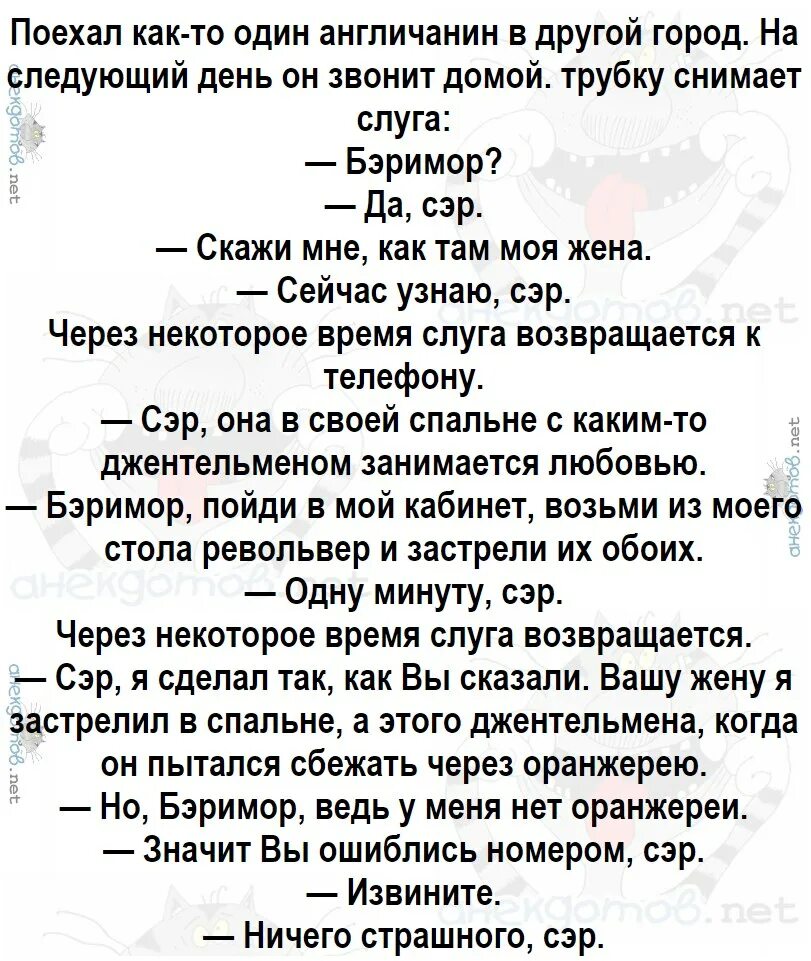 Поехал как-то один англичанин в другой город. На следующий день он звонит домой. трубку снимает слуга:
— Бэримор?
— Да, сэр.
— Скажи мне, как там моя жена.
— Сейчас узнаю, сэр.
Через некоторое время слуга возвращается к телефону.
— Сэр, она в своей спальне с каким-то джентельменом занимается любовью.
— Бэримор, пойди в мой кабинет, возьми из моего стола револьвер и застрели их обоих.
— Одну минуту, сэр.
Через некоторое время слуга возвращается.
— Сэр, я сделал так, как Вы сказали. Вашу жену я застрелил в спальне, а этого джентельмена, когда он пытался сбежать через оранжерею.
— Но, Бэримор, ведь у меня нет оранжереи.
— Значит Вы ошиблись номером, сэр.
— Извините.
— Ничего страшного, сэр.

анекдотов.net
анекдотов.net
анекдотов.net
анекдотов.net
анекдотов.net
анекдотов.net